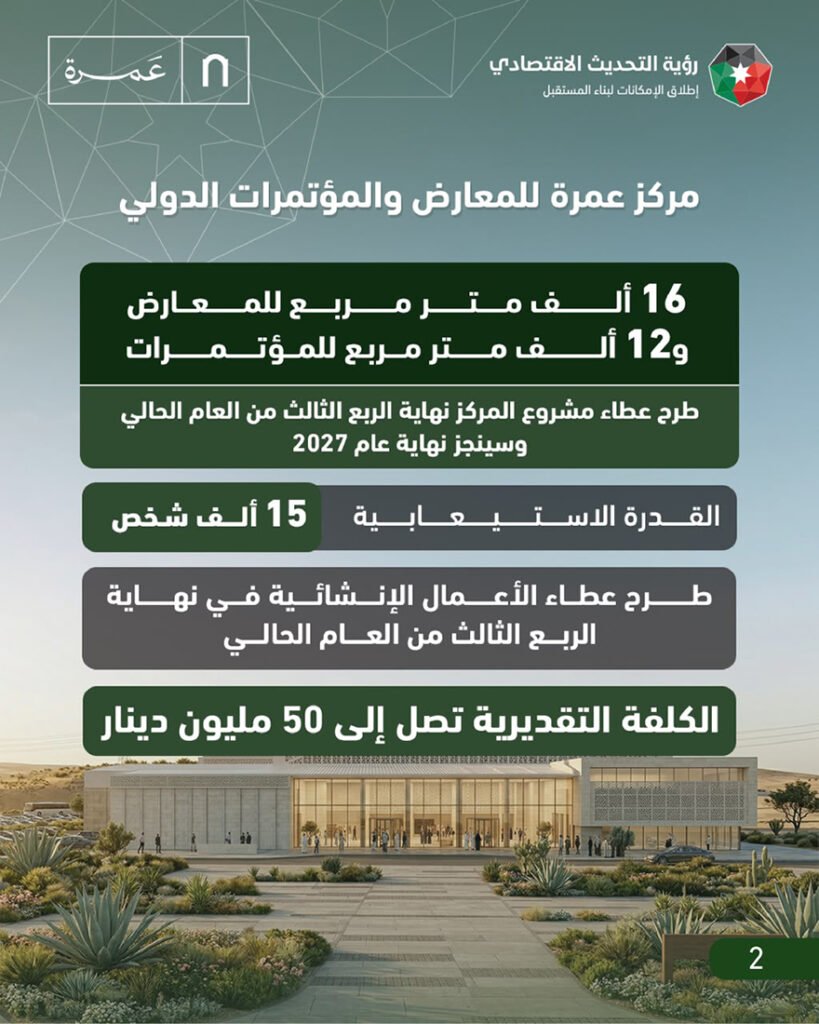 رؤية التحديث الاقتصادي
إطلاق الإمكانات لبناء المستقبل

عَمرة

مركز عمرة للمعارض والمؤتمرات الدولي

16 ألف متر مربع للمعارض
و12 ألف متر مربع للمؤتمرات

طرح عطاء مشروع المركز نهاية الربع الثالث من العام الحالي وسينجز نهاية عام 2027

القدرة الاستيعابية 15 ألف شخص

طرح عطاء الأعمال الإنشائية في نهاية الربع الثالث من العام الحالي

الكلفة التقديرية تصل إلى 50 مليون دينار

2